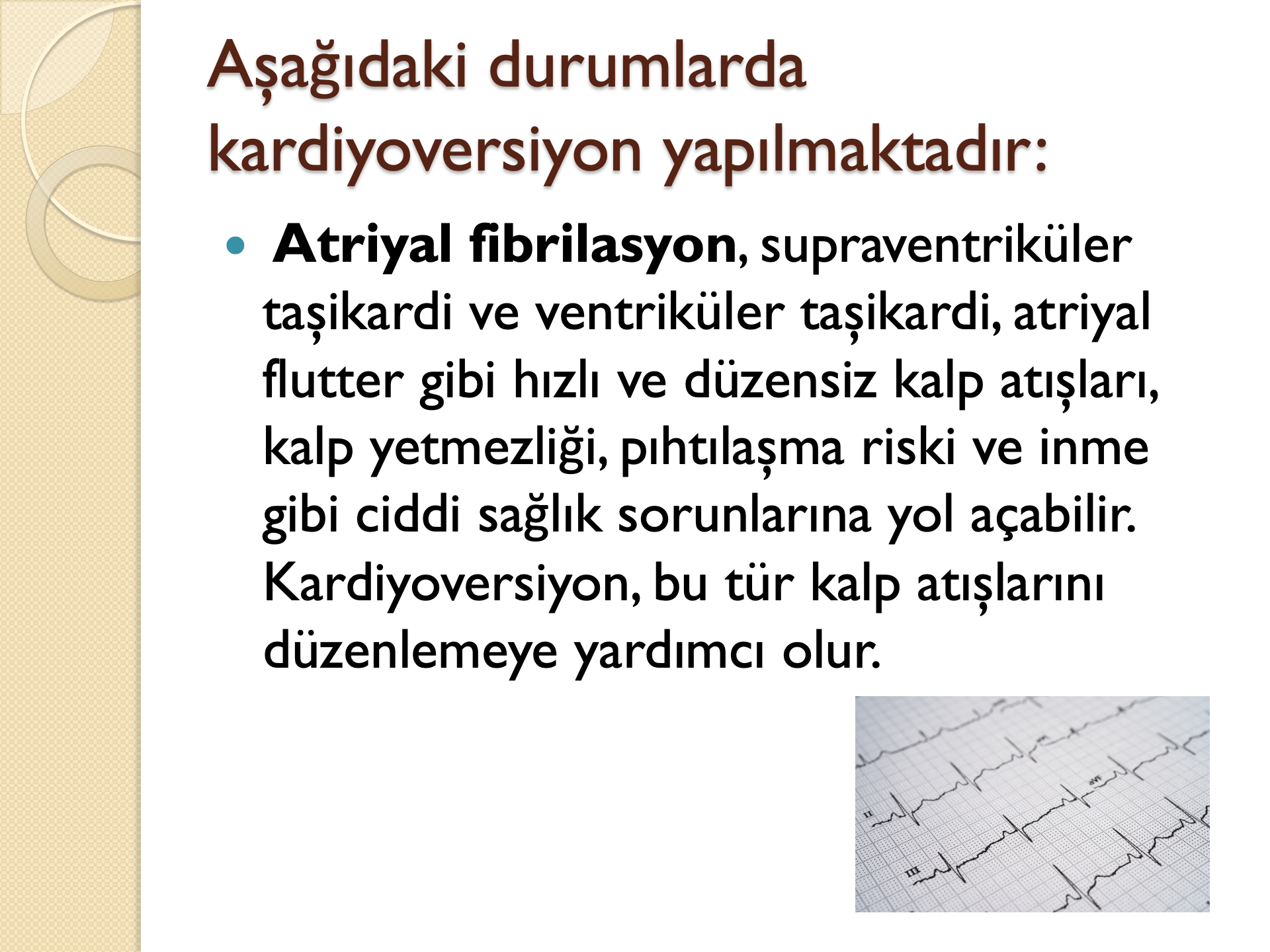 Aşağıdaki durumlarda kardiyoversiyon yapılmaktadır:

• Atriyal fibrilasyon, supraventriküler taşikardi ve ventriküler taşikardi, atriyal flutter gibi hızlı ve düzensiz kalp atışları, kalp yetmezliği, pıhtılaşma riski ve inme gibi ciddi sağlık sorunlarına yol açabilir. Kardiyoversiyon, bu tür kalp atışlarını düzenlemeye yardımcı olur.